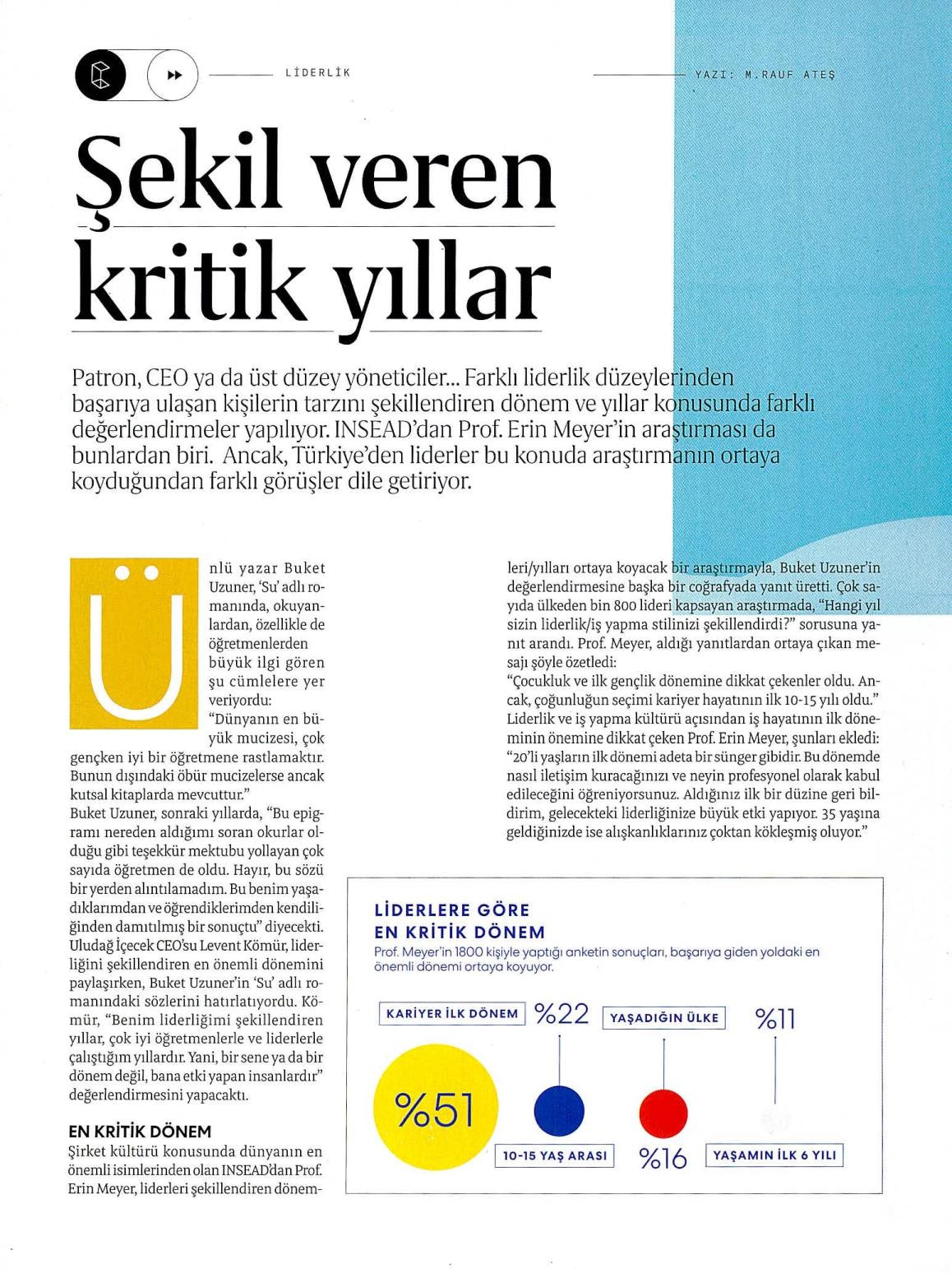 LİDERLİK

YAZI: M.RAUF ATEŞ

Şekil veren kritik yıllar

Patron, CEO ya da üst düzey yöneticiler... Farklı liderlik düzeylerinden başarıya ulaşan kişilerin tarzını şekillendiren dönem ve yıllar konusunda farklı değerlendirmeler yapılıyor. INSEAD'dan Prof. Erin Meyer'in araştırması da bunlardan biri. Ancak, Türkiye'den liderler bu konuda araştırmanın ortaya koyduğundan farklı görüşler dile getiriyor.

Ünlü yazar Buket Uzuner, 'Su' adlı romanında, okuyanlardan, özellikle de öğretmenlerden büyük ilgi gören şu cümlelere yer veriyordu:
"Dünyanın en büyük mucizesi, çok gençken iyi bir öğretmene rastlamaktır. Bunun dışındaki öbür mucizelerse ancak kutsal kitaplarda mevcuttur."
Buket Uzuner, sonraki yıllarda, "Bu epigramı nereden aldığımı soran okurlar olduğu gibi teşekkür mektubu yollayan çok sayıda öğretmen de oldu. Hayır, bu sözü bir yerden alıntılamadım. Bu benim yaşadıklarımdan ve öğrendiklerimden kendiliğinden damıtılmış bir sonuçtu" diyecekti.
Uludağ İçecek CEO'su Levent Kömür, liderliğini şekillendiren en önemli dönemini paylaşırken, Buket Uzuner'in 'Su' adlı romanındaki sözlerini hatırlatıyordu. Kömür, "Benim liderliğimi şekillendiren yıllar, çok iyi öğretmenlerle ve liderlerle çalıştığım yıllardır. Yani, bir sene ya da bir dönem değil, bana etki yapan insanlardır" değerlendirmesini yapacaktı.

EN KRİTİK DÖNEM
Şirket kültürü konusunda dünyanın en önemli isimlerinden olan INSEAD'dan Prof. Erin Meyer, liderleri şekillendiren dönemleri/yılları ortaya koyacak bir araştırmayla, Buket Uzuner'in değerlendirmesine başka bir coğrafyada yanıt üretti. Çok sayıda ülkeden bin 800 lideri kapsayan araştırmada, "Hangi yıl sizin liderlik/iş yapma stilinizi şekillendirdi?" sorusuna yanıt arandı. Prof. Meyer, aldığı yanıtlardan ortaya çıkan mesajı şöyle özetledi:
"Çocukluk ve ilk gençlik dönemine dikkat çekenler oldu. Ancak, çoğunluğun seçimi kariyer hayatının ilk 10-15 yılı oldu." Liderlik ve iş yapma kültürü açısından iş hayatının ilk döneminin önemine dikkat çeken Prof. Erin Meyer, şunları ekledi: "20'li yaşların ilk dönemi adeta bir sünger gibidir. Bu dönemde nasıl iletişim kuracağınızı ve neyin profesyonel olarak kabul edileceğini öğreniyorsunuz. Aldığınız ilk bir düzine geri bildirim, gelecekteki liderliğinize büyük etki yapıyor. 35 yaşına geldiğinizde ise alışkanlıklarınız çoktan kökleşmiş oluyor."

LİDERLERE GÖRE EN KRİTİK DÖNEM
Prof. Meyer'in 1800 kişiyle yaptığı anketin sonuçları, başarıya giden yoldaki en önemli dönemi ortaya koyuyor.

KARİYER İLK DÖNEM %51
%22 10-15 YAŞ ARASI
YAŞADIĞIN ÜLKE %16
%11 YAŞAMIN İLK 6 YILI